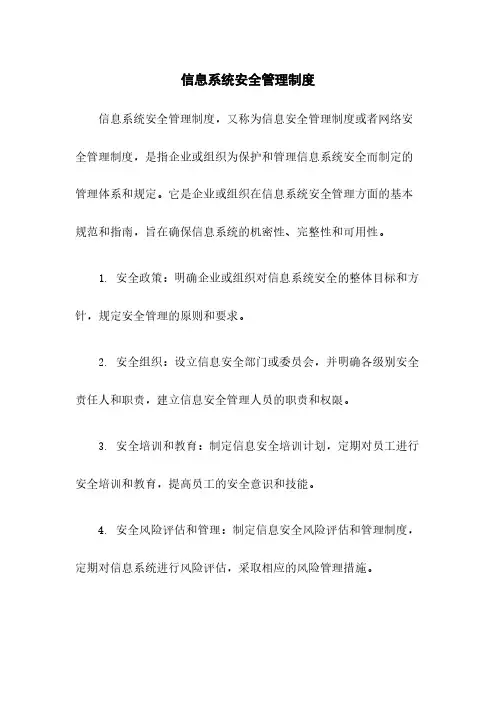 信息系统安全管理制度

信息系统安全管理制度，又称为信息安全管理制度或者网络安全管理制度，是指企业或组织为保护和管理信息系统安全而制定的管理体系和规定。它是企业或组织在信息系统安全管理方面的基本规范和指南，旨在确保信息系统的机密性、完整性和可用性。

1. 安全政策：明确企业或组织对信息系统安全的整体目标和方针，规定安全管理的原则和要求。

2. 安全组织：设立信息安全部门或委员会，并明确各级别安全责任人和职责，建立信息安全管理人员的职责和权限。

3. 安全培训和教育：制定信息安全培训计划，定期对员工进行安全培训和教育，提高员工的安全意识和技能。

4. 安全风险评估和管理：制定信息安全风险评估和管理制度，定期对信息系统进行风险评估，采取相应的风险管理措施。